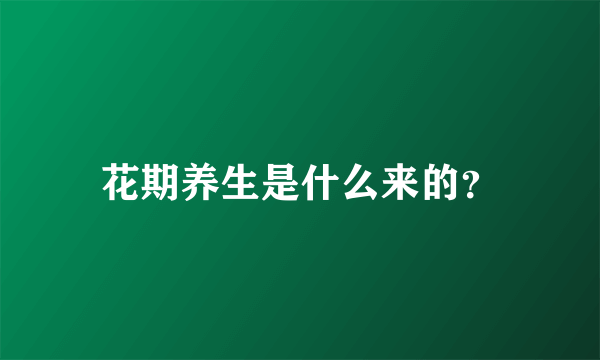 花期养生是什么来的?